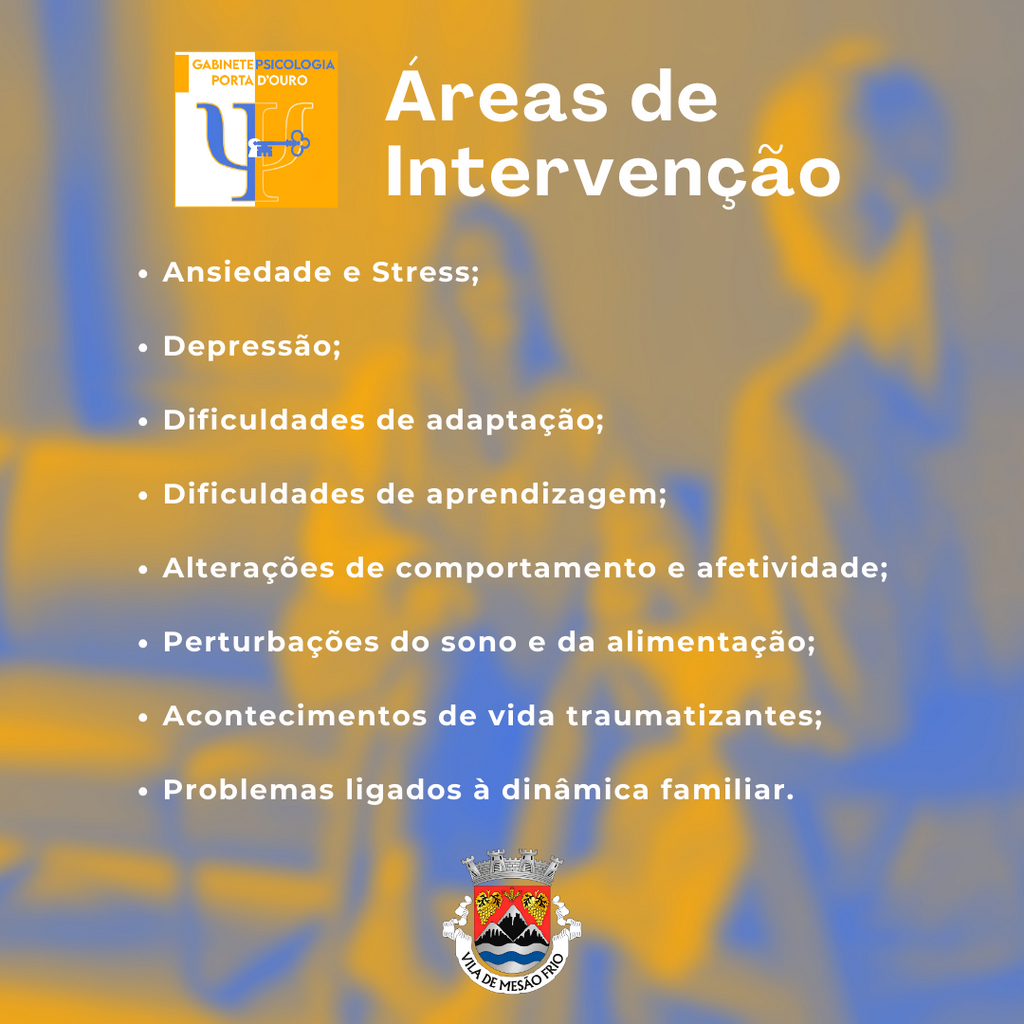 GABINETE PSICOLOGIA PORTA D'OURO

Áreas de Intervenção

• Ansiedade e Stress;

• Depressão;

• Dificuldades de adaptação;

• Dificuldades de aprendizagem;

• Alterações de comportamento e afetividade;

• Perturbações do sono e da alimentação;

• Acontecimentos de vida traumatizantes;

• Problemas ligados à dinâmica familiar.

VILA DE MESÃO FRIO